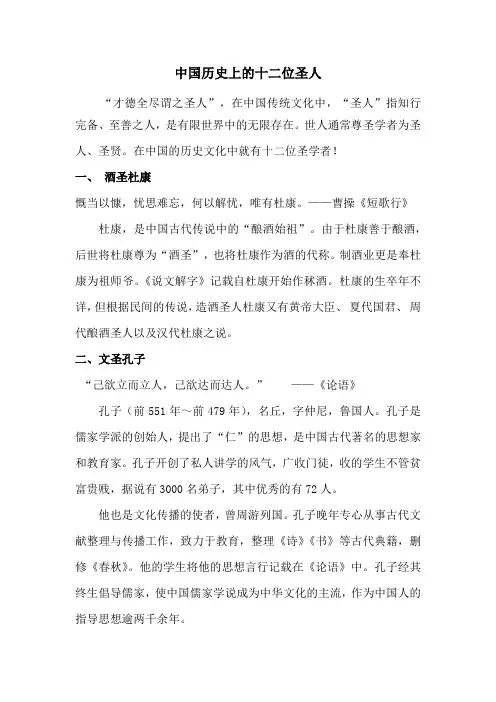 中国历史上的十二位圣人

“才德全尽谓之圣人”，在中国传统文化中，“圣人”指知行完备、至善之人，是有限世界中的无限存在。世人通常尊圣学者为圣人、圣贤。在中国的历史文化中就有十二位圣学者！

一、 酒圣杜康

慨当以慷，忧思难忘，何以解忧，唯有杜康。——曹操《短歌行》

杜康，是中国古代传说中的“酿酒始祖”。由于杜康善于酿酒，后世将杜康尊为“酒圣”，也将杜康作为酒的代称。制酒业更是奉杜康为祖师爷。《说文解字》记载自杜康开始作秫酒。杜康的生卒年不详，但根据民间的传说，造酒圣人杜康又有黄帝大臣、夏代国君、周代酿酒圣人以及汉代杜康之说。

二、文圣孔子

“己欲立而立人，己欲达而达人。” ——《论语》

孔子（前 551 年～前 479 年），名丘，字仲尼，鲁国人。孔子是儒家学派的创始人，提出了“仁”的思想，是中国古代著名的思想家和教育家。孔子开创了私人讲学的风气，广收门徒，收的学生不管贫富贵贱，据说有 3000 名弟子，其中优秀的有 72 人。

他也是文化传播的使者，曾周游列国。孔子晚年专心从事古代文献整理与传播工作，致力于教育，整理《诗》《书》等古代典籍，删修《春秋》。他的学生将他的思想言行记载在《论语》中。孔子经其终生倡导儒家，使中国儒家学说成为中华文化的主流，作为中国人的指导思想逾两千余年。